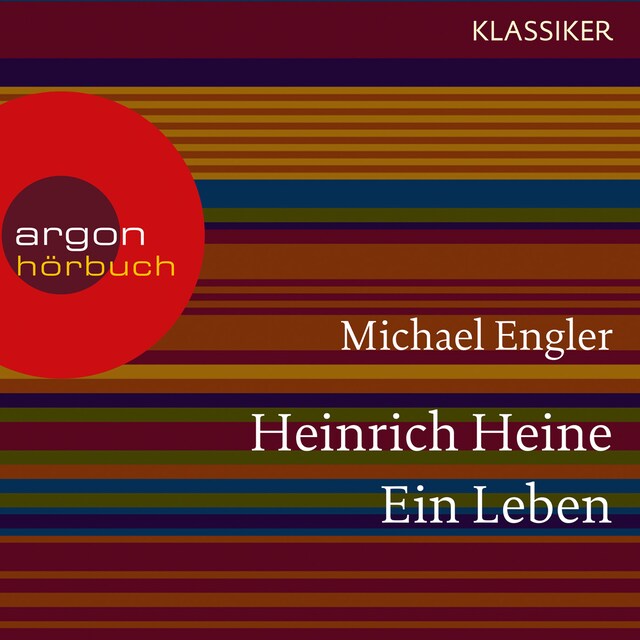 KLASSIKER

argon
hörbuch

Michael Engler

Heinrich Heine
Ein Leben